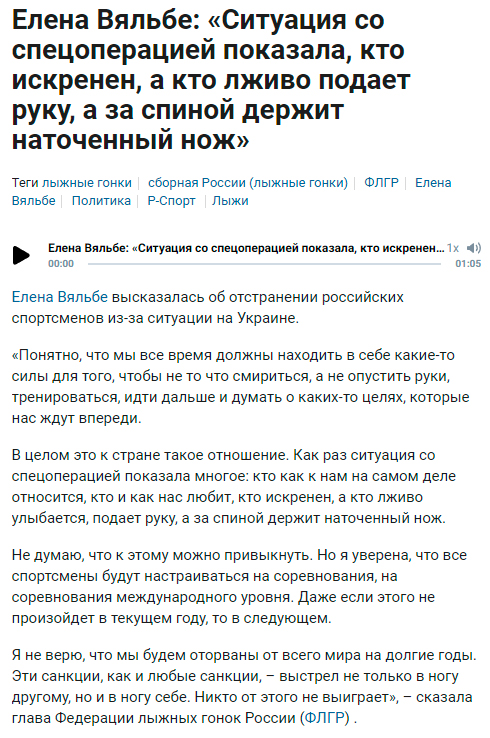 Елена Вяльбе: «Ситуация со спецоперацией показала, кто искренен, а кто лживо подает руку, а за спиной держит наточенный нож»

Теги лыжные гонки | сборная России (лыжные гонки) | ФЛГР | Елена Вяльбе | Политика | Р-Спорт | Лыжи

Елена Вяльбе: «Ситуация со спецоперацией показала, кто искренен... 1x
00:00 01:05

Елена Вяльбе высказалась об отстранении российских спортсменов из-за ситуации на Украине.

«Понятно, что мы все время должны находить в себе какие-то силы для того, чтобы не то что смириться, а не опустить руки, тренироваться, идти дальше и думать о каких-то целях, которые нас ждут впереди.

В целом это к стране такое отношение. Как раз ситуация со спецоперацией показала многое: кто как к нам на самом деле относится, кто и как нас любит, кто искренен, а кто лживо улыбается, подает руку, а за спиной держит наточенный нож.

Не думаю, что к этому можно привыкнуть. Но я уверена, что все спортсмены будут настраиваться на соревнования, на соревнования международного уровня. Даже если этого не произойдет в текущем году, то в следующем.

Я не верю, что мы будем оторваны от всего мира на долгие годы. Эти санкции, как и любые санкции, – выстрел не только в ногу другому, но и в ногу себе. Никто от этого не выиграет», – сказала глава Федерации лыжных гонок России (ФЛГР) .